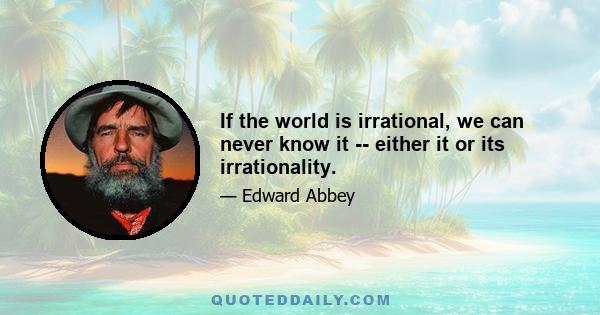 If the world is irrational, we can never know it -- either it or its irrationality.

— Edward Abbey

QUOTEDDAILY.COM